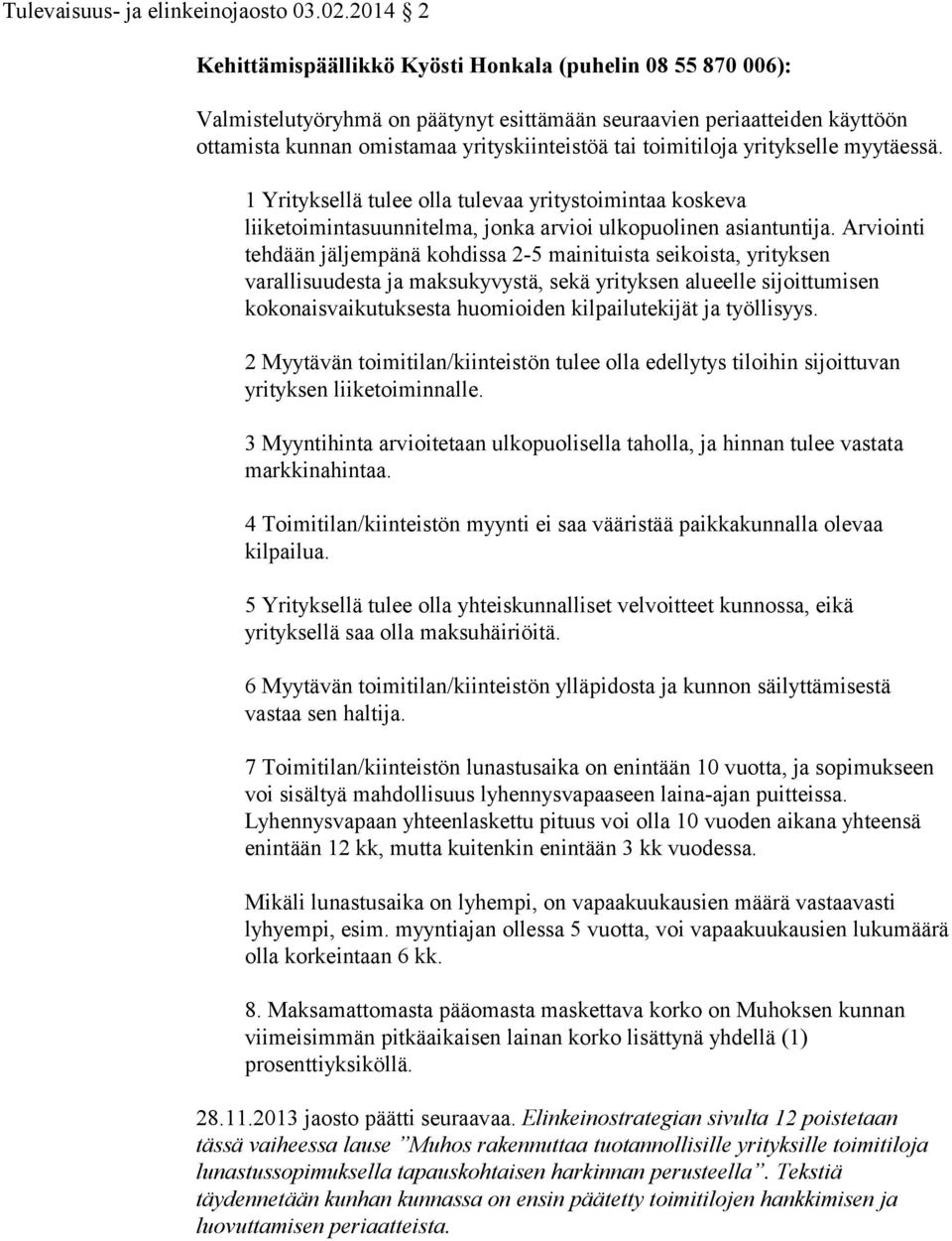 Tulevaisuus- ja elinkeinojaosto 03.02.2014 2

Kehittämispäällikkö Kyösti Honkala (puhelin 08 55 870 006):

Valmistelutyöryhmä on päätynyt esittämään seuraavien periaatteiden käyttöön ottamista kunnan omistamaa yrityskiinteistöä tai toimitiloja yritykselle myytäessä.

1 Yrityksellä tulee olla tulevaa yritystoimintaa koskeva liiketoimintasuunnitelma, jonka arvioi ulkopuolinen asiantuntija. Arviointi tehdään jäljempänä kohdissa 2-5 mainituista seikoista, yrityksen varallisuudesta ja maksukyvystä, sekä yrityksen alueelle sijoittumisen kokonaisvaikutuksesta huomioiden kilpailutekijät ja työllisyys.

2 Myytävän toimitilan/kiinteistön tulee olla edellytys tiloihin sijoittuvan yrityksen liiketoiminnalle.

3 Myyntihinta arvioitetaan ulkopuolisella taholla, ja hinnan tulee vastata markkinahintaa.

4 Toimitilan/kiinteistön myynti ei saa vääristää paikkakunnalla olevaa kilpailua.

5 Yrityksellä tulee olla yhteiskunnalliset velvoitteet kunnossa, eikä yrityksellä saa olla maksuhäiriöitä.

6 Myytävän toimitilan/kiinteistön ylläpidosta ja kunnon säilyttämisestä vastaa sen haltija.

7 Toimitilan/kiinteistön lunastusaika on enintään 10 vuotta, ja sopimukseen voi sisältyä mahdollisuus lyhennysvapaaseen laina-ajan puitteissa. Lyhennysvapaan yhteenlaskettu pituus voi olla 10 vuoden aikana yhteensä enintään 12 kk, mutta kuitenkin enintään 3 kk vuodessa.

Mikäli lunastusaika on lyhempi, on vapaakuukausien määrä vastaavasti lyhyempi, esim. myyntiajan ollessa 5 vuotta, voi vapaakuukausien lukumäärä olla korkeintaan 6 kk.

8. Maksamattomasta pääomasta maskettava korko on Muhoksen kunnan viimeisimmän pitkäaikaisen lainan korko lisättynä yhdellä (1) prosenttiyksiköllä.

28.11.2013 jaosto päätti seuraavaa. Elinkeinostrategian sivulta 12 poistetaan tässä vaiheessa lause ”Muhos rakennuttaa tuotannollisille yrityksille toimitiloja lunastussopimuksella tapauskohtaisen harkinnan perusteella”. Tekstiä täydennetään kunhan kunnassa on ensin päätetty toimitilojen hankkimisen ja luovuttamisen periaatteista.